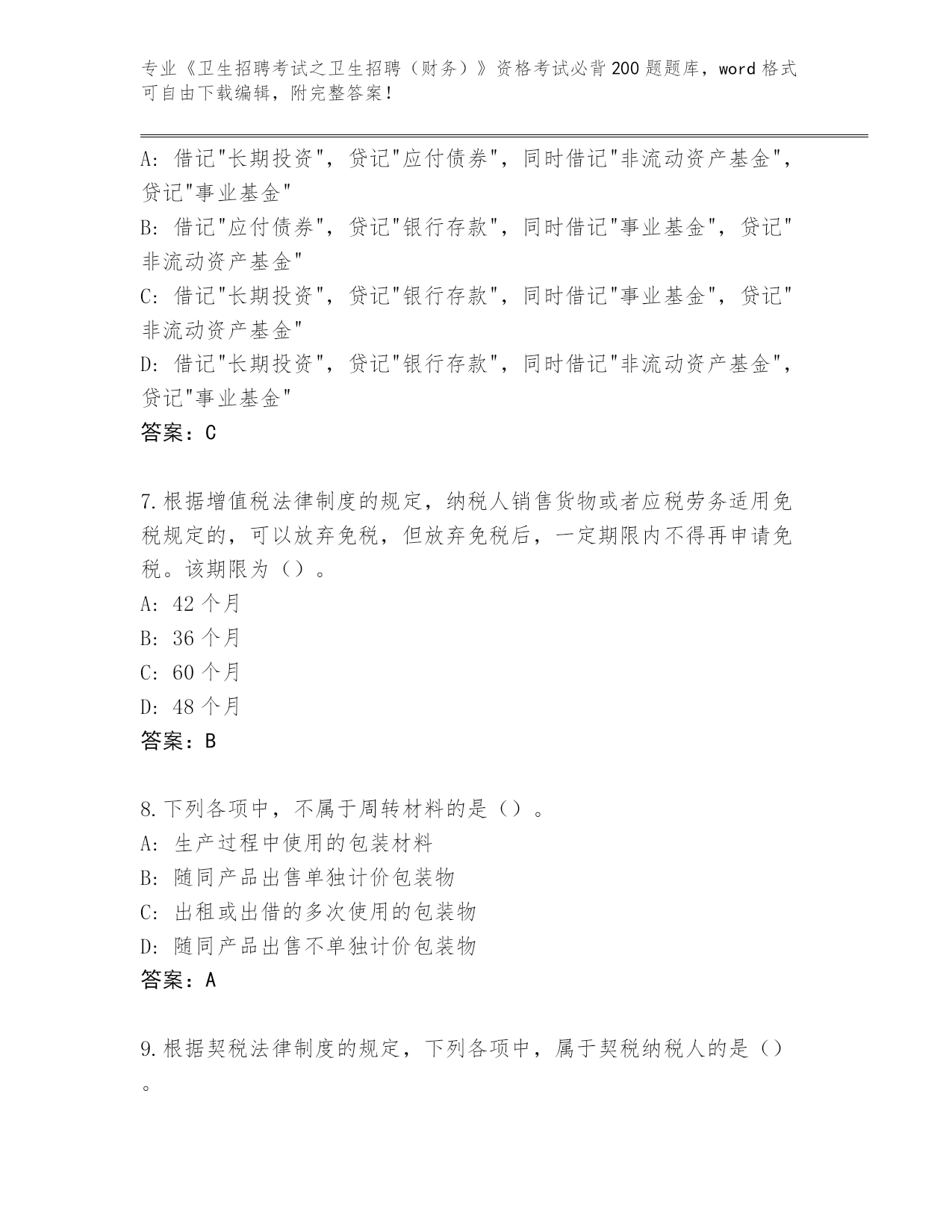 专业《卫生招聘考试之卫生招聘（财务）》资格考试必背200题题库，word格式可自由下载编辑，附完整答案！

A: 借记"长期投资"，贷记"应付债券"，同时借记"非流动资产基金"，贷记"事业基金"
B: 借记"应付债券"，贷记"银行存款"，同时借记"事业基金"，贷记"非流动资产基金"
C: 借记"长期投资"，贷记"银行存款"，同时借记"事业基金"，贷记"非流动资产基金"
D: 借记"长期投资"，贷记"银行存款"，同时借记"非流动资产基金"，贷记"事业基金"
答案：C

7.根据增值税法律制度的规定，纳税人销售货物或者应税劳务适用免税规定的，可以放弃免税，但放弃免税后，一定期限内不得再申请免税。该期限为（）。
A: 42个月
B: 36个月
C: 60个月
D: 48个月
答案：B

8.下列各项中，不属于周转材料的是（）。
A: 生产过程中使用的包装材料
B: 随同产品出售单独计价包装物
C: 出租或出借的多次使用的包装物
D: 随同产品出售不单独计价包装物
答案：A

9.根据契税法律制度的规定，下列各项中，属于契税纳税人的是（）。